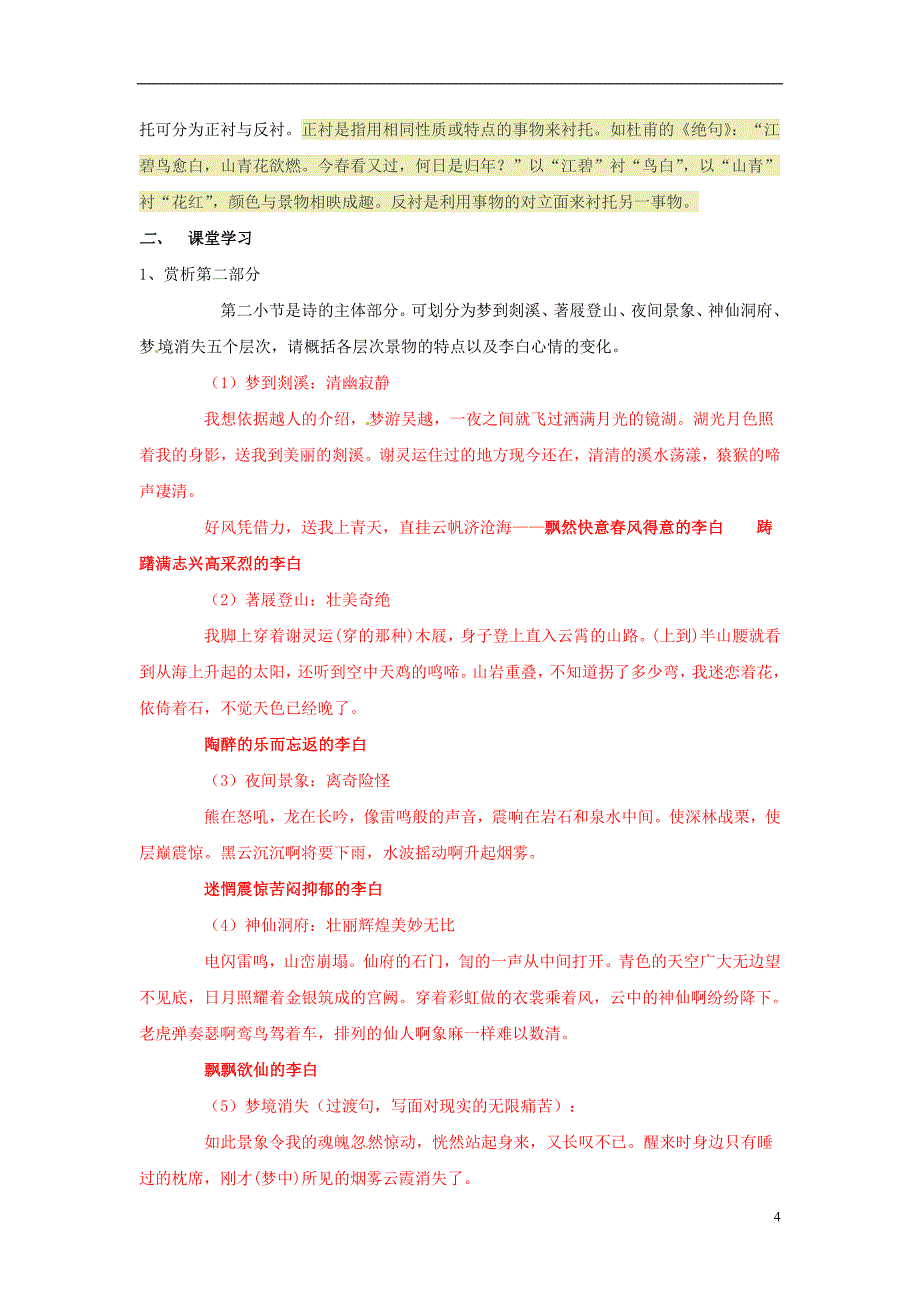 托可分为正衬与反衬。正衬是指用相同性质或特点的事物来衬托。如杜甫的《绝句》：“江碧鸟愈白，山青花欲燃。今春看又过，何日是归年？”以“江碧”衬“鸟白”，以“山青”衬“花红”，颜色与景物相映成趣。反衬是利用事物的对立面来衬托另一事物。

二、 课堂学习

1、赏析第二部分

第二小节是诗的主体部分。可划分为梦到剡溪、著屐登山、夜间景象、神仙洞府、梦境消失五个层次，请概括各层次景物的特点以及李白心情的变化。

（1）梦到剡溪：清幽寂静

我想依据越人的介绍，梦游吴越，一夜之间就飞过洒满月光的镜湖。湖光月色照着我的身影，送我到美丽的剡溪。谢灵运住过的地方现今还在，清清的溪水荡漾，猿猴的啼声凄清。

好风凭借力，送我上青天，直挂云帆济沧海——飘然快意春风得意的李白 踌躇满志兴高采烈的李白

（2）著屐登山：壮美奇绝

我脚上穿着谢灵运(穿的那种)木屐，身子登上直入云霄的山路。(上到)半山腰就看到从海上升起的太阳，还听到空中天鸡的鸣啼。山岩重叠，不知道拐了多少弯，我迷恋着花，依倚着石，不觉天色已经晚了。

陶醉的乐而忘返的李白

（3）夜间景象：离奇险怪

熊在怒吼，龙在长吟，像雷鸣般的声音，震响在岩石和泉水中间。使深林战栗，使层巅震惊。黑云沉沉啊将要下雨，水波摇动啊升起烟雾。

迷惘震惊苦闷抑郁的李白

（4）神仙洞府：壮丽辉煌美妙无比

电闪雷鸣，山峦崩塌。仙府的石门，訇的一声从中间打开。青色的天空广大无边望不见底，日月照耀着金银筑成的宫阙。穿着彩虹做的衣裳乘着风，云中的神仙啊纷纷降下。老虎弹奏瑟啊鸾鸟驾着车，排列的仙人啊象麻一样难以数清。

飘飘欲仙的李白

（5）梦境消失（过渡句，写面对现实的无限痛苦）：

如此景象令我的魂魄忽然惊动，恍然站起身来，又长叹不已。醒来时身边只有睡过的枕席，刚才(梦中)所见的烟雾云霞消失了。

4